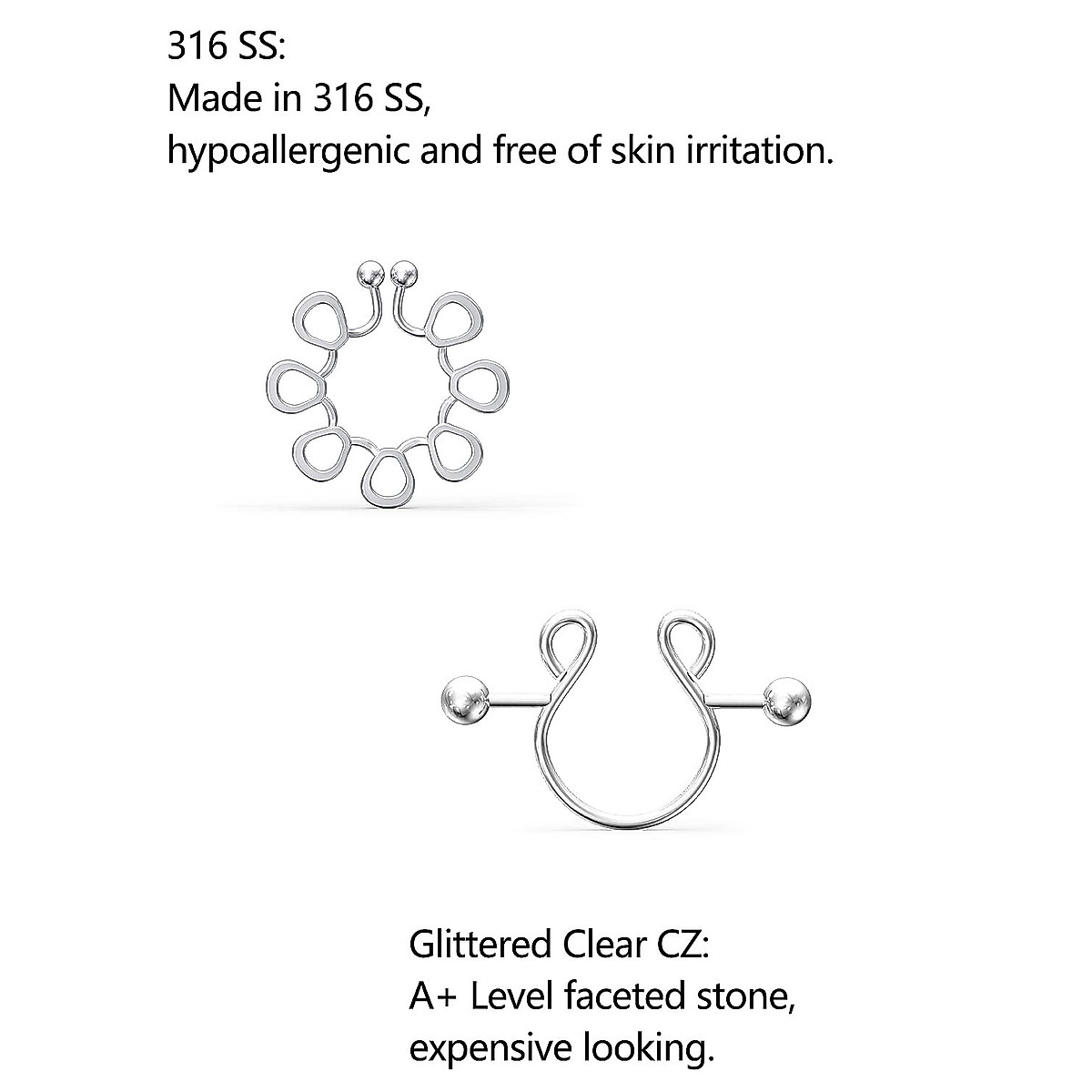 316 SS:
Made in 316 SS,
hypoallergenic and free of skin irritation.

Glittered Clear CZ:
A+ Level faceted stone,
expensive looking.